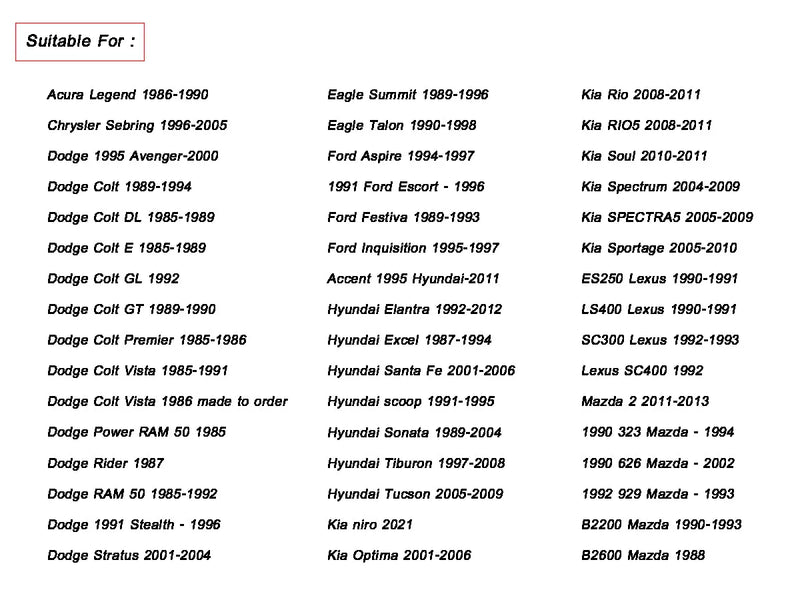 Suitable For :

Acura Legend 1986-1990
Chrysler Sebring 1996-2005
Dodge 1995 Avenger-2000
Dodge Colt 1989-1994
Dodge Colt DL 1985-1989
Dodge Colt E 1985-1989
Dodge Colt GL 1992
Dodge Colt GT 1989-1990
Dodge Colt Premier 1985-1986
Dodge Colt Vista 1985-1991
Dodge Colt Vista 1986 made to order
Dodge Power RAM 50 1985
Dodge Rider 1987
Dodge RAM 50 1985-1992
Dodge 1991 Stealth - 1996
Dodge Stratus 2001-2004

Eagle Summit 1989-1996
Eagle Talon 1990-1998
Ford Aspire 1994-1997
1991 Ford Escort - 1996
Ford Festiva 1989-1993
Ford Inquisition 1995-1997
Accent 1995 Hyundai-2011
Hyundai Elantra 1992-2012
Hyundai Excel 1987-1994
Hyundai Santa Fe 2001-2006
Hyundai scoop 1991-1995
Hyundai Sonata 1989-2004
Hyundai Tiburon 1997-2008
Hyundai Tucson 2005-2009
Kia niro 2021
Kia Optima 2001-2006

Kia Rio 2008-2011
Kia RIO5 2008-2011
Kia Soul 2010-2011
Kia Spectrum 2004-2009
Kia SPECTRA5 2005-2009
Kia Sportage 2005-2010
ES250 Lexus 1990-1991
LS400 Lexus 1990-1991
SC300 Lexus 1992-1993
Lexus SC400 1992
Mazda 2 2011-2013
1990 323 Mazda - 1994
1990 626 Mazda - 2002
1992 929 Mazda - 1993
B2200 Mazda 1990-1993
B2600 Mazda 1988